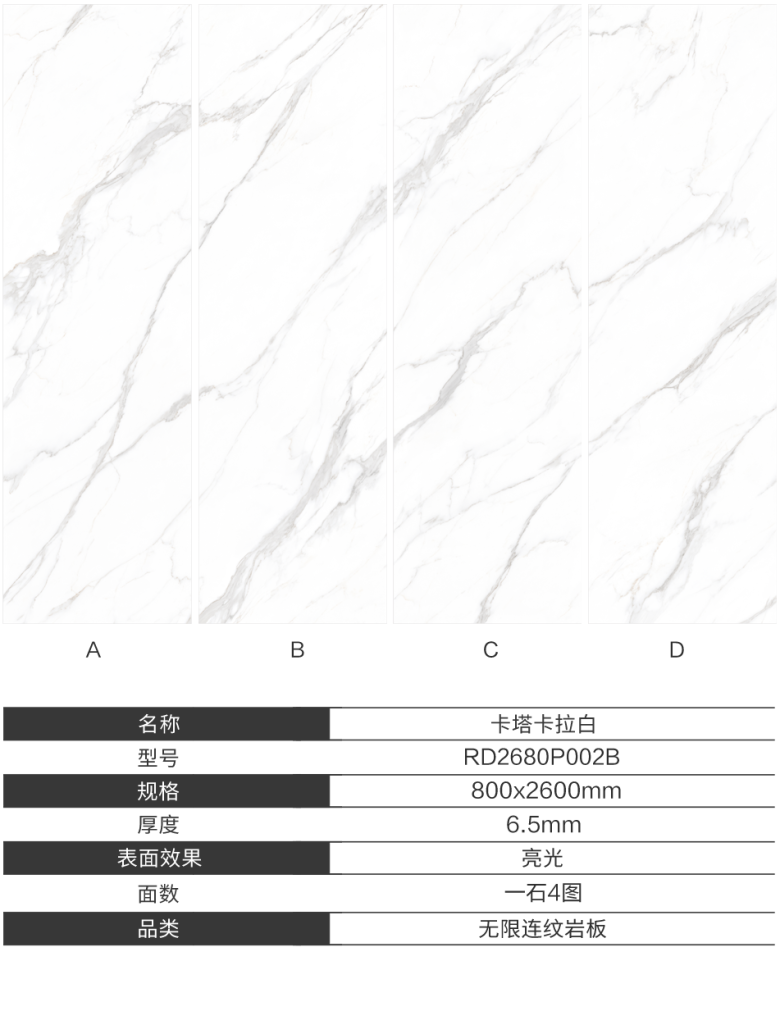 A B C D

| 名称 | 卡塔卡拉白 |
|---|---|
| 型号 | RD2680P002B |
| 规格 | 800x2600mm |
| 厚度 | 6.5mm |
| 表面效果 | 亮光 |
| 面数 | 一石4图 |
| 品类 | 无限连纹岩板 |